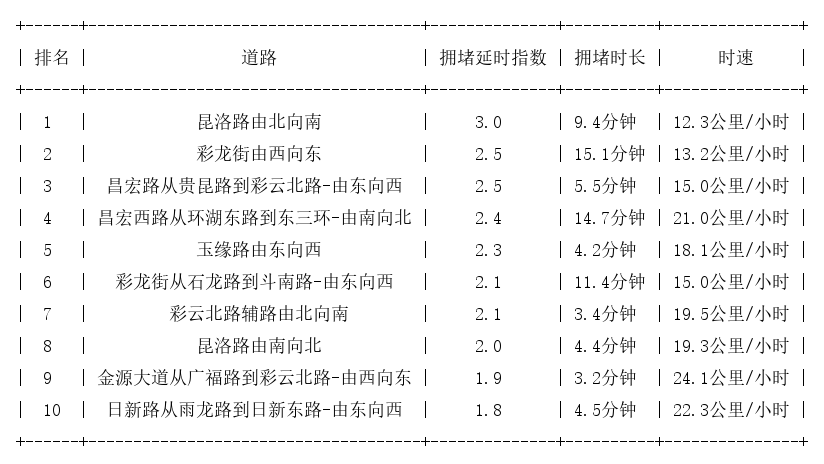 | 排名 | 道路 | 拥堵延时指数 | 拥堵时长 | 时速 |
|---|---|---|---|---|
| 1 | 昆洛路由北向南 | 3.0 | 9.4分钟 | 12.3公里/小时 |
| 2 | 彩龙街由西向东 | 2.5 | 15.1分钟 | 13.2公里/小时 |
| 3 | 昌宏路从贵昆路到彩云北路-由东向西 | 2.5 | 5.5分钟 | 15.0公里/小时 |
| 4 | 昌宏西路从环湖东路到东三环-由南向北 | 2.4 | 14.7分钟 | 21.0公里/小时 |
| 5 | 玉缘路由东向西 | 2.3 | 4.2分钟 | 18.1公里/小时 |
| 6 | 彩龙街从石龙路到斗南路-由东向西 | 2.1 | 11.4分钟 | 15.0公里/小时 |
| 7 | 彩云北路辅路由北向南 | 2.1 | 3.4分钟 | 19.5公里/小时 |
| 8 | 昆洛路由南向北 | 2.0 | 4.4分钟 | 19.3公里/小时 |
| 9 | 金源大道从广福路到彩云北路-由西向东 | 1.9 | 3.2分钟 | 24.1公里/小时 |
| 10 | 日新路从雨龙路到日新东路-由东向西 | 1.8 | 4.5分钟 | 22.3公里/小时 |